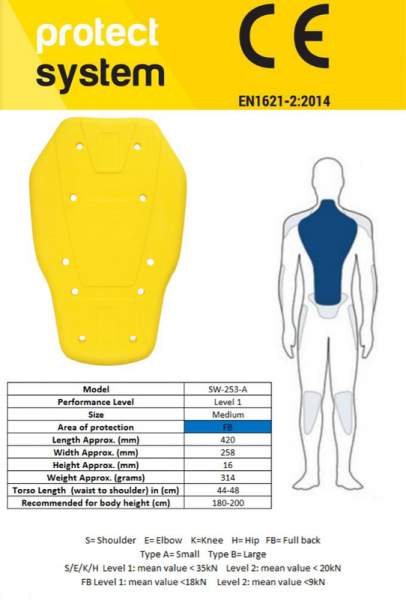 protect
system

CE

EN1621-2:2014

| Model | SW-253-A |
|---|---|
| Performance Level | Level 1 |
| Size | Medium |
| Area of protection | FB |
| Length Approx. (mm) | 420 |
| Width Approx. (mm) | 258 |
| Height Approx. (mm) | 16 |
| Weight Approx. (grams) | 314 |
| Torso Length (waist to shoulder) in (cm) | 44-48 |
| Recommended for body height (cm) | 180-200 |

S= Shoulder E= Elbow K=Knee H= Hip FB= Full back
Type A= Small Type B= Large
S/E/K/H Level 1: mean value < 35kN Level 2: mean value < 20kN
FB Level 1: mean value <18kN Level 2: mean value <9kN